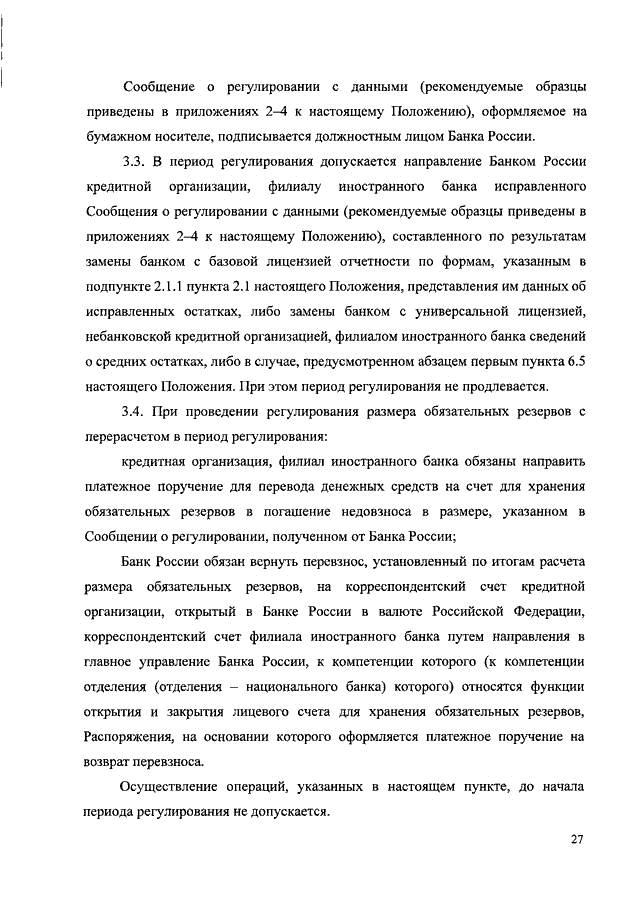 Сообщение о регулировании с данными (рекомендуемые образцы приведены в приложениях 2–4 к настоящему Положению), оформляемое на бумажном носителе, подписывается должностным лицом Банка России.

3.3. В период регулирования допускается направление Банком России кредитной организации, филиалу иностранного банка исправленного Сообщения о регулировании с данными (рекомендуемые образцы приведены в приложениях 2–4 к настоящему Положению), составленного по результатам замены банком с базовой лицензией отчетности по формам, указанным в подпункте 2.1.1 пункта 2.1 настоящего Положения, представления им данных об исправленных остатках, либо замены банком с универсальной лицензией, небанковской кредитной организацией, филиалом иностранного банка сведений о средних остатках, либо в случае, предусмотренном абзацем первым пункта 6.5 настоящего Положения. При этом период регулирования не продлевается.

3.4. При проведении регулирования размера обязательных резервов с перерасчетом в период регулирования:

кредитная организация, филиал иностранного банка обязаны направить платежное поручение для перевода денежных средств на счет для хранения обязательных резервов в погашение недовзноса в размере, указанном в Сообщении о регулировании, полученном от Банка России;

Банк России обязан вернуть перевзнос, установленный по итогам расчета размера обязательных резервов, на корреспондентский счет кредитной организации, открытый в Банке России в валюте Российской Федерации, корреспондентский счет филиала иностранного банка путем направления в главное управление Банка России, к компетенции которого (к компетенции отделения (отделения – национального банка) которого) относятся функции открытия и закрытия лицевого счета для хранения обязательных резервов, Распоряжения, на основании которого оформляется платежное поручение на возврат перевзноса.

Осуществление операций, указанных в настоящем пункте, до начала периода регулирования не допускается.

27